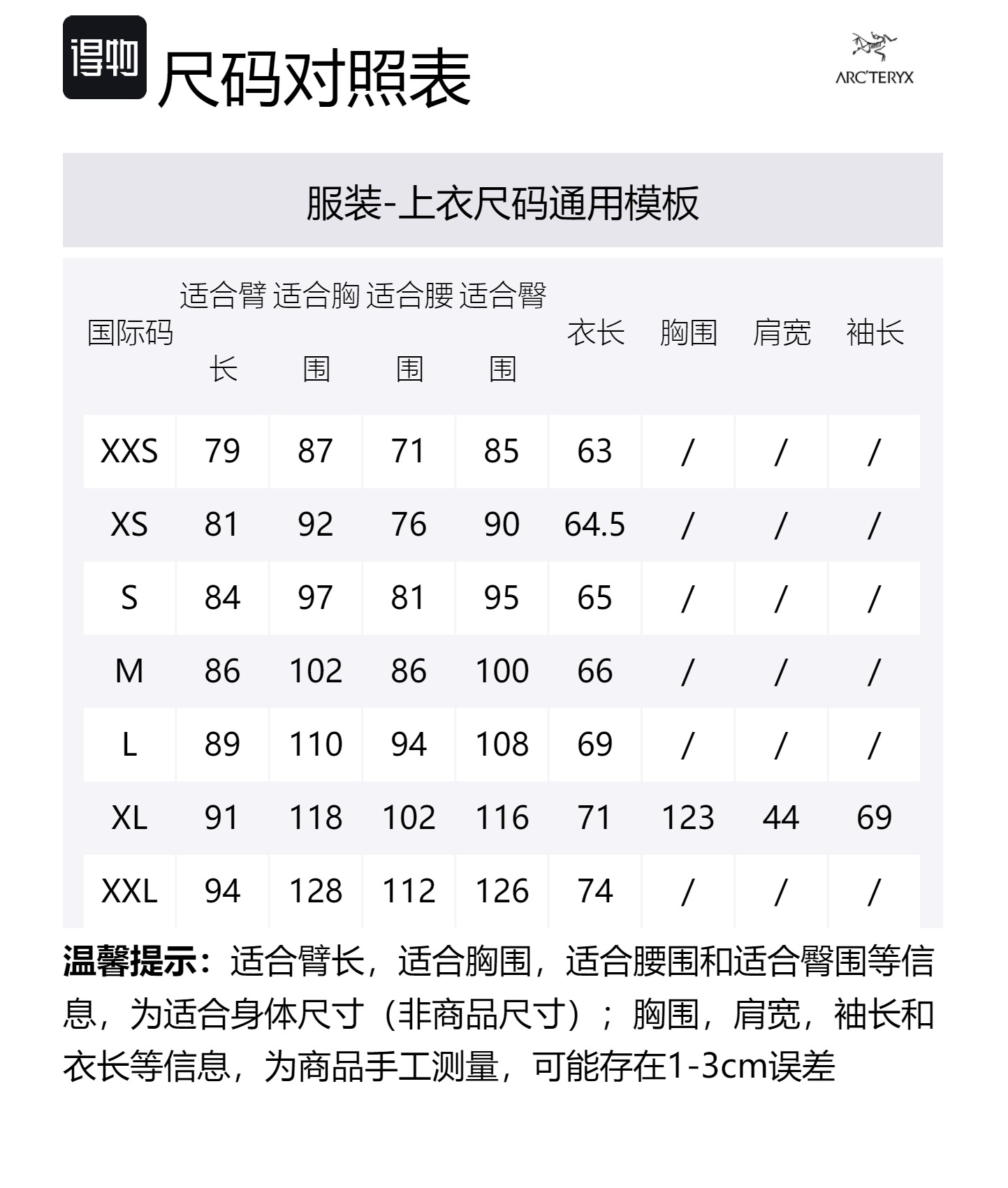 得物 尺码对照表

ARC'TERYX

服装-上衣尺码通用模板

| 国际码 | 适合臂长 | 适合胸围 | 适合腰围 | 适合臀围 | 衣长 | 胸围 | 肩宽 | 袖长 |
|---|---|---|---|---|---|---|---|---|
| XXS | 79 | 87 | 71 | 85 | 63 | / | / | / |
| XS | 81 | 92 | 76 | 90 | 64.5 | / | / | / |
| S | 84 | 97 | 81 | 95 | 65 | / | / | / |
| M | 86 | 102 | 86 | 100 | 66 | / | / | / |
| L | 89 | 110 | 94 | 108 | 69 | / | / | / |
| XL | 91 | 118 | 102 | 116 | 71 | 123 | 44 | 69 |
| XXL | 94 | 128 | 112 | 126 | 74 | / | / | / |

温馨提示：适合臂长，适合胸围，适合腰围和适合臀围等信息，为适合身体尺寸（非商品尺寸）；胸围，肩宽，袖长和衣长等信息，为商品手工测量，可能存在1-3cm误差